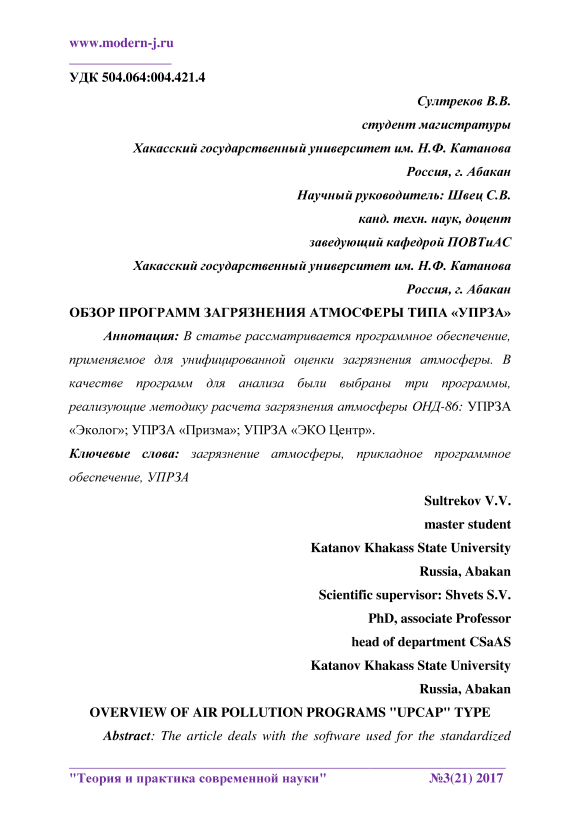 www.modern-j.ru

УДК 504.064:004.421.4

Султреков В.В.
студент магистратуры
Хакасский государственный университет им. Н.Ф. Катанова
Россия, г. Абакан
Научный руководитель: Швец С.В.
канд. техн. наук, доцент
заведующий кафедрой ПОВТиАС
Хакасский государственный университет им. Н.Ф. Катанова
Россия, г. Абакан

ОБЗОР ПРОГРАММ ЗАГРЯЗНЕНИЯ АТМОСФЕРЫ ТИПА «УПРЗА»

Аннотация: В статье рассматривается программное обеспечение, применяемое для унифицированной оценки загрязнения атмосферы. В качестве программ для анализа были выбраны три программы, реализующие методику расчета загрязнения атмосферы ОНД-86: УПРЗА «Эколог»; УПРЗА «Призма»; УПРЗА «ЭКО Центр».

Ключевые слова: загрязнение атмосферы, прикладное программное обеспечение, УПРЗА

Sultrekov V.V.
master student
Katanov Khakass State University
Russia, Abakan
Scientific supervisor: Shvets S.V.
PhD, associate Professor
head of department CSaAS
Katanov Khakass State University
Russia, Abakan

OVERVIEW OF AIR POLLUTION PROGRAMS "UPCAP" TYPE

Abstract: The article deals with the software used for the standardized

"Теория и практика современной науки" №3(21) 2017